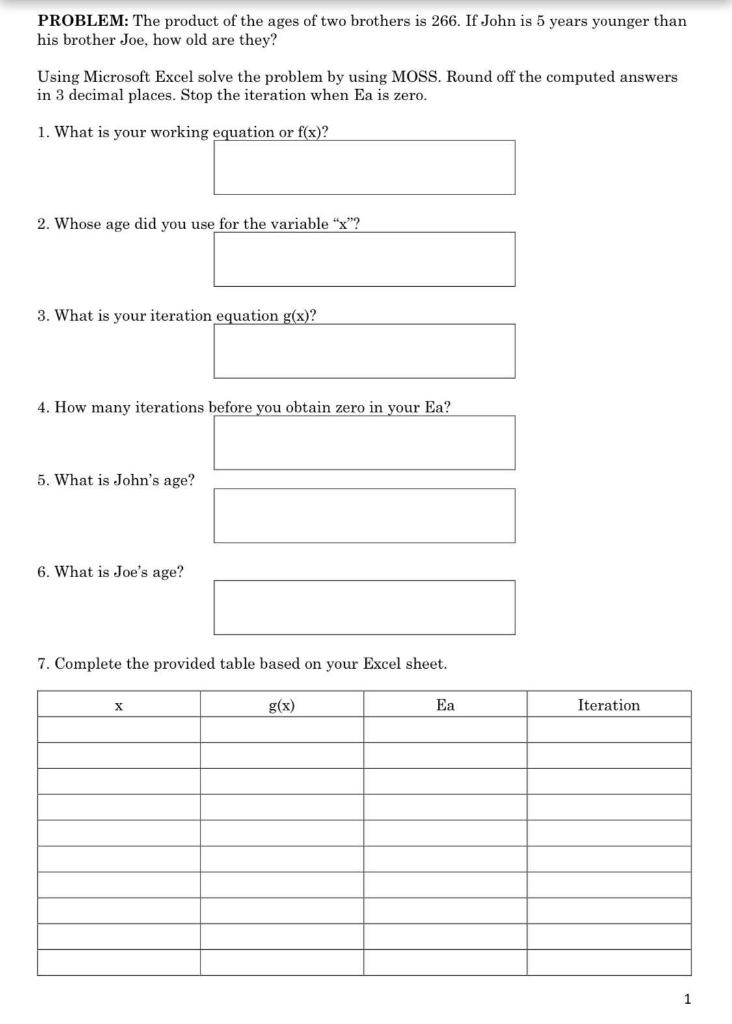 **PROBLEM:** The product of the ages of two brothers is 266. If John is 5 years younger than his brother Joe, how old are they?

Using Microsoft Excel solve the problem by using MOSS. Round off the computed answers in 3 decimal places. Stop the iteration when Ea is zero.

1. What is your working equation or f(x)?

2. Whose age did you use for the variable "x"?

3. What is your iteration equation g(x)?

4. How many iterations before you obtain zero in your Ea?

5. What is John's age?

6. What is Joe's age?

7. Complete the provided table based on your Excel sheet.

| x | g(x) | Ea | Iteration |
|---|---|---|---|
| | | | |
| | | | |
| | | | |
| | | | |
| | | | |
| | | | |
| | | | |
| | | | |
| | | | |
| | | | |

1